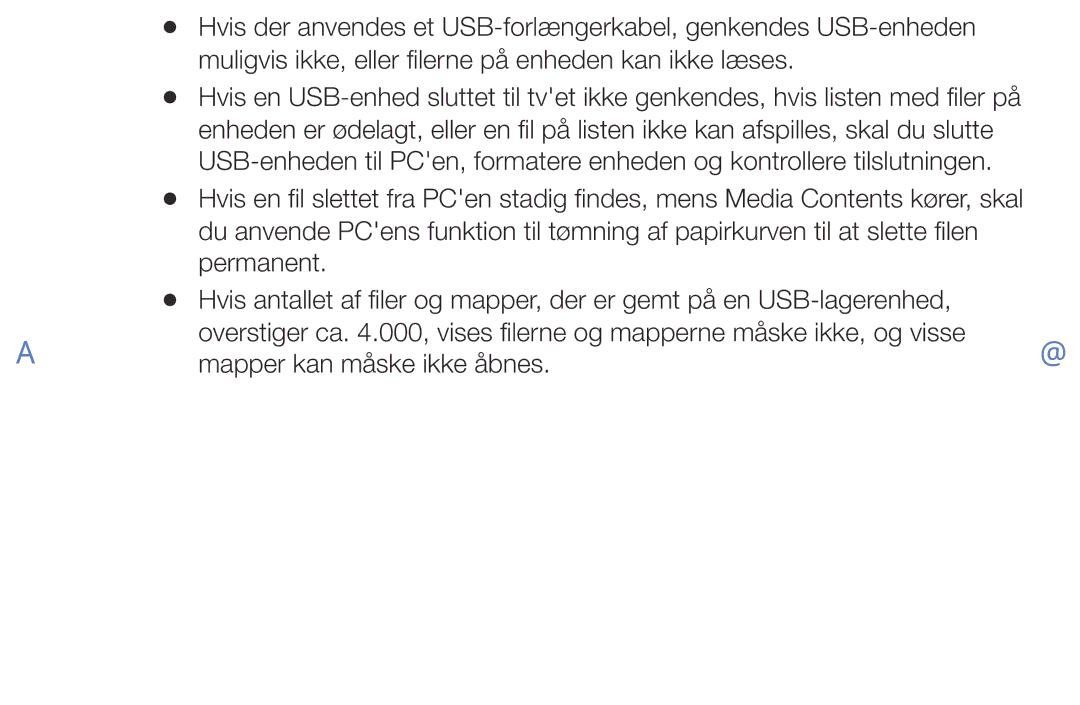 ● Hvis der anvendes et USB-forlængerkabel, genkendes USB-enheden muligvis ikke, eller filerne på enheden kan ikke læses.

● Hvis en USB-enhed sluttet til tv'et ikke genkendes, hvis listen med filer på enheden er ødelagt, eller en fil på listen ikke kan afspilles, skal du slutte USB-enheden til PC'en, formatere enheden og kontrollere tilslutningen.

● Hvis en fil slettet fra PC'en stadig findes, mens Media Contents kører, skal du anvende PC'ens funktion til tømning af papirkurven til at slette filen permanent.

● Hvis antallet af filer og mapper, der er gemt på en USB-lagerenhed, overstiger ca. 4.000, vises filerne og mapperne måske ikke, og visse mapper kan måske ikke åbnes.

A

@